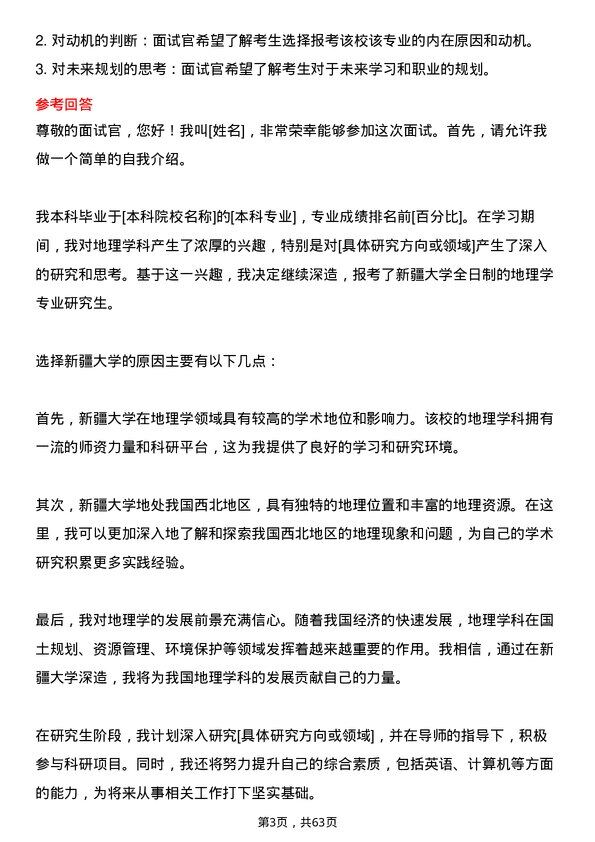 2. 对动机的判断：面试官希望了解考生选择报考该校该专业的内在原因和动机。
3. 对未来规划的思考：面试官希望了解考生对于未来学习和职业的规划。

参考回答
尊敬的面试官，您好！我叫[姓名]，非常荣幸能够参加这次面试。首先，请允许我做一个简单的自我介绍。

我本科毕业于[本科院校名称]的[本科专业]，专业成绩排名前[百分比]。在学习期间，我对地理学科产生了浓厚的兴趣，特别是对[具体研究方向或领域]产生了深入的研究和思考。基于这一兴趣，我决定继续深造，报考了新疆大学全日制的地理学专业研究生。

选择新疆大学的原因主要有以下几点：

首先，新疆大学在地理学领域具有较高的学术地位和影响力。该校的地理学科拥有一流的师资力量和科研平台，这为我提供了良好的学习和研究环境。

其次，新疆大学地处我国西北地区，具有独特的地理位置和丰富的地理资源。在这里，我可以更加深入地了解和探索我国西北地区的地理现象和问题，为自己的学术研究积累更多实践经验。

最后，我对地理学的发展前景充满信心。随着我国经济的快速发展，地理学科在国土规划、资源管理、环境保护等领域发挥着越来越重要的作用。我相信，通过在新疆大学深造，我将为我国地理学科的发展贡献自己的力量。

在研究生阶段，我计划深入研究[具体研究方向或领域]，并在导师的指导下，积极参与科研项目。同时，我还将努力提升自己的综合素质，包括英语、计算机等方面的能力，为将来从事相关工作打下坚实基础。

第3页，共63页